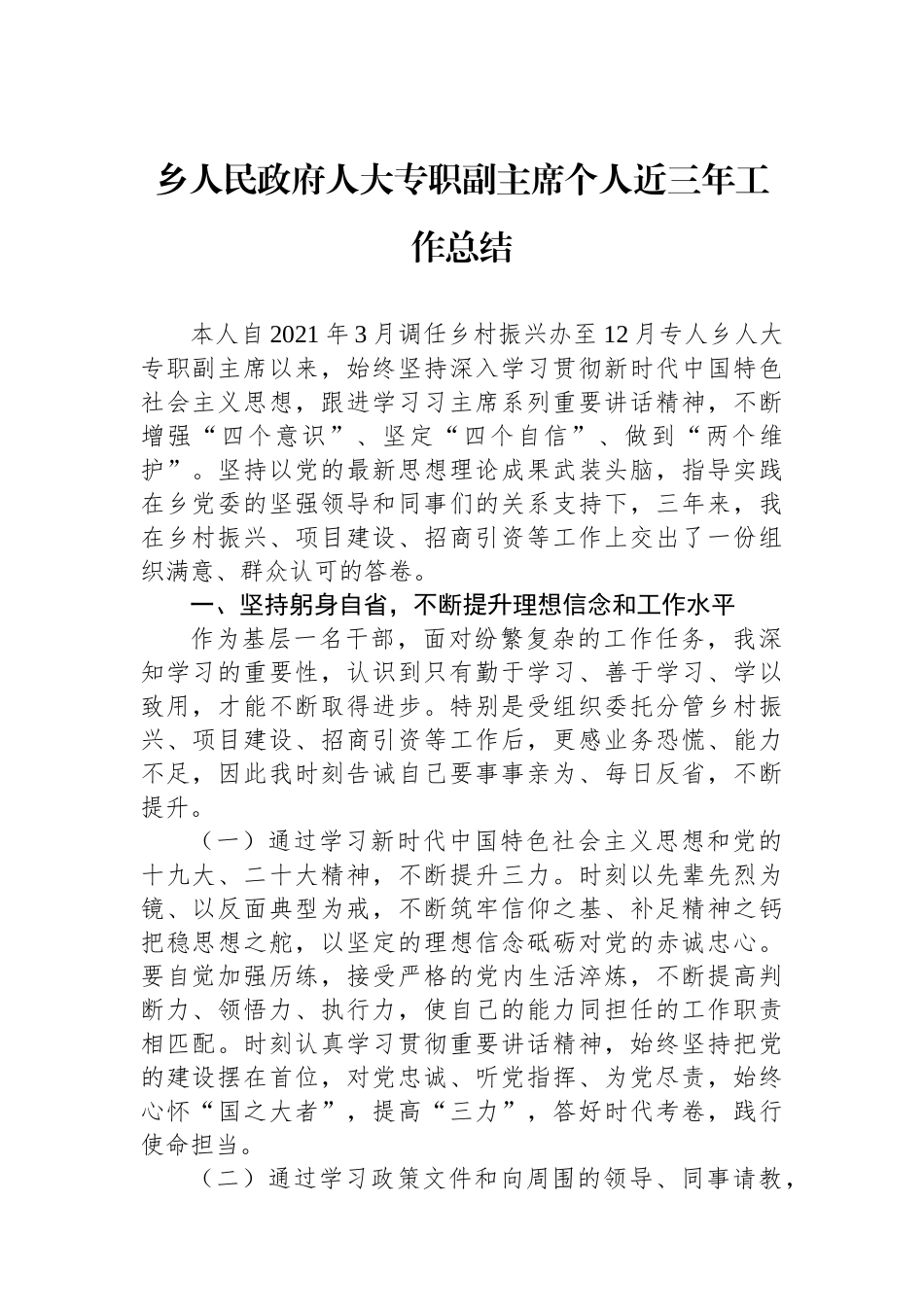 乡人民政府人大专职副主席个人近三年工作总结

本人自2021年3月调任乡村振兴办至12月专人乡人大专职副主席以来，始终坚持深入学习贯彻新时代中国特色社会主义思想，跟进学习习主席系列重要讲话精神，不断增强“四个意识”、坚定“四个自信”、做到“两个维护”。坚持以党的最新思想理论成果武装头脑，指导实践在乡党委的坚强领导和同事们的关系支持下，三年来，我在乡村振兴、项目建设、招商引资等工作上交出了一份组织满意、群众认可的答卷。

一、坚持躬身自省，不断提升理想信念和工作水平

作为基层一名干部，面对纷繁复杂的工作任务，我深知学习的重要性，认识到只有勤于学习、善于学习、学以致用，才能不断取得进步。特别是受组织委托分管乡村振兴、项目建设、招商引资等工作后，更感业务恐慌、能力不足，因此我时刻告诫自己要事事亲为、每日反省，不断提升。

（一）通过学习新时代中国特色社会主义思想和党的十九大、二十大精神，不断提升三力。时刻以先辈先烈为镜、以反面典型为戒，不断筑牢信仰之基、补足精神之钙把稳思想之舵，以坚定的理想信念砥砺对党的赤诚忠心。要自觉加强历练，接受严格的党内生活淬炼，不断提高判断力、领悟力、执行力，使自己的能力同担任的工作职责相匹配。时刻认真学习贯彻重要讲话精神，始终坚持把党的建设摆在首位，对党忠诚、听党指挥、为党尽责，始终心怀“国之大者”，提高“三力”，答好时代考卷，践行使命担当。

（二）通过学习政策文件和向周围的领导、同事请教，